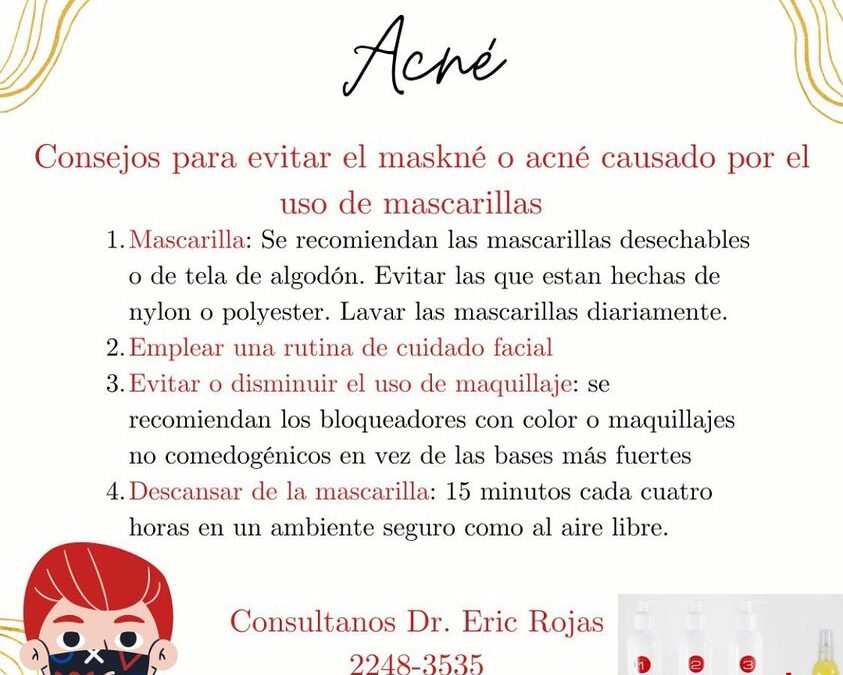 Acné

Consejos para evitar el maskné o acné causado por el uso de mascarillas

1. Mascarilla: Se recomiendan las mascarillas desechables o de tela de algodón. Evitar las que estan hechas de nylon o polyester. Lavar las mascarillas diariamente.
2. Emplear una rutina de cuidado facial
3. Evitar o disminuir el uso de maquillaje: se recomiendan los bloqueadores con color o maquillajes no comedogénicos en vez de las bases más fuertes
4. Descansar de la mascarilla: 15 minutos cada cuatro horas en un ambiente seguro como al aire libre.

Consultanos Dr. Eric Rojas
2248-3535

1 2 3